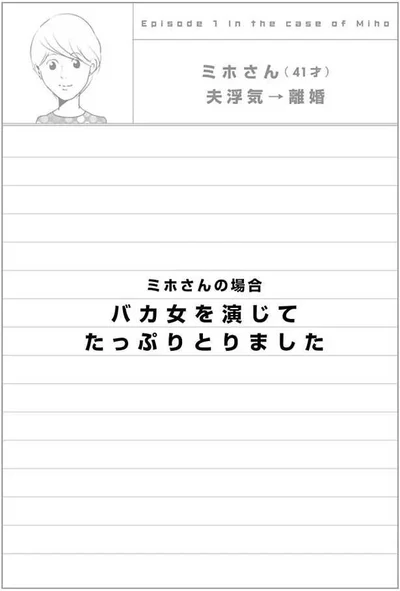 Episode 1 In the case of Miho

ミホさん（41才）
夫浮気→離婚

ミホさんの場合
バカ女を演じて
たっぷりとりました